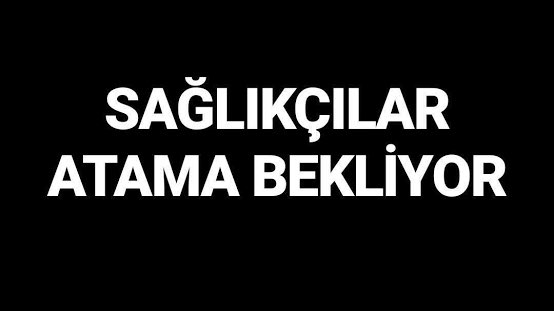 SAĞLIKÇILAR
ATAMA BEKLİYOR